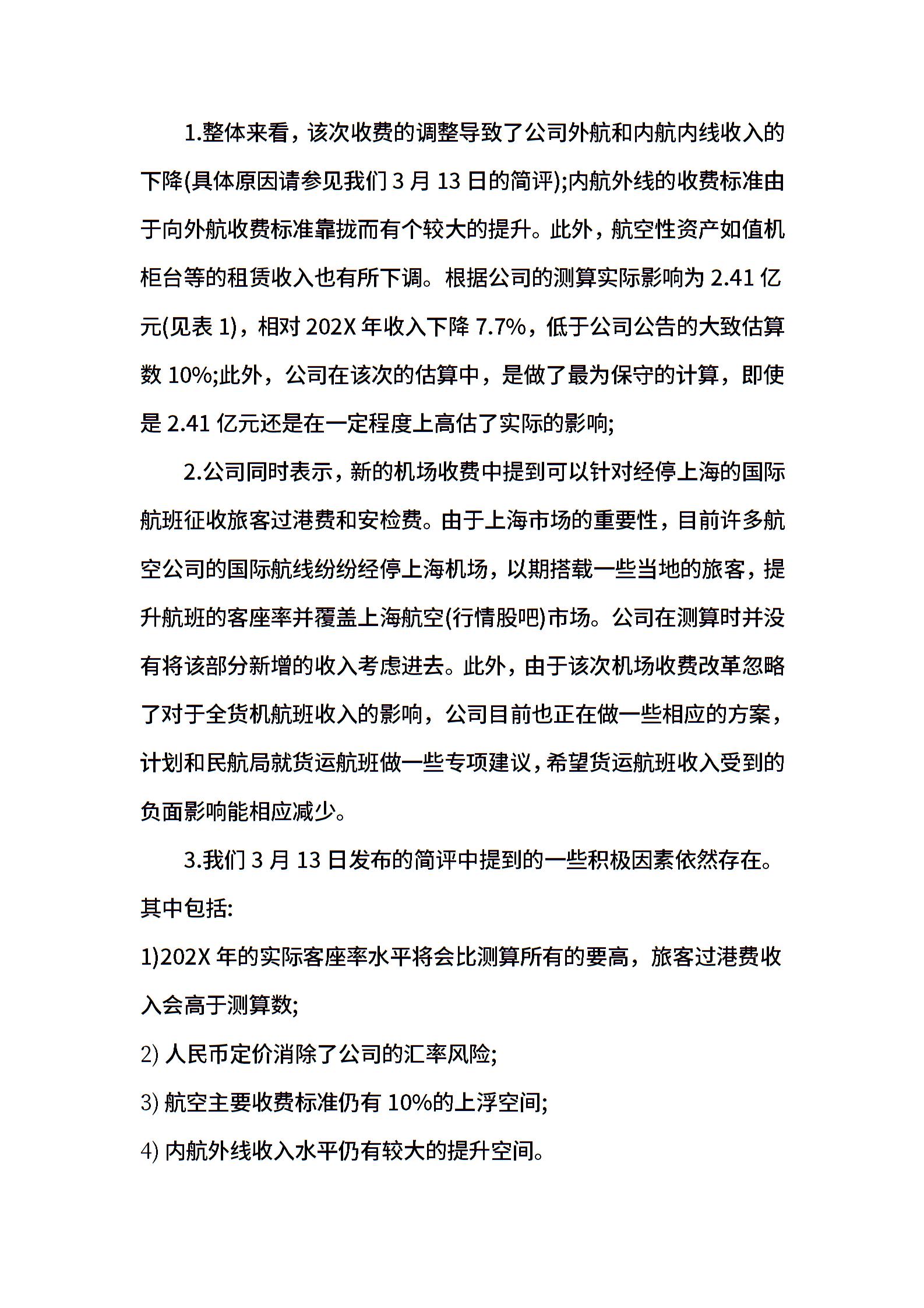 1.整体来看，该次收费的调整导致了公司外航和内航内线收入的下降(具体原因请参见我们 3 月 13 日的简评);内航外线的收费标准由于向外航收费标准靠拢而有个较大的提升。此外，航空性资产如值机柜台等的租赁收入也有所下调。根据公司的测算实际影响为 2.41 亿元(见表 1)，相对 202X 年收入下降 7.7%，低于公司公告的大致估算数 10%;此外，公司在该次的估算中，是做了最为保守的计算，即使是 2.41 亿元还是在一定程度上高估了实际的影响;

2.公司同时表示，新的机场收费中提到可以针对经停上海的国际航班征收旅客过港费和安检费。由于上海市场的重要性，目前许多航空公司的国际航线纷纷经停上海机场，以期搭载一些当地的旅客，提升航班的客座率并覆盖上海航空(行情股吧)市场。公司在测算时并没有将该部分新增的收入考虑进去。此外，由于该次机场收费改革忽略了对于全货机航班收入的影响，公司目前也正在做一些相应的方案，计划和民航局就货运航班做一些专项建议，希望货运航班收入受到的负面影响能相应减少。

3.我们 3 月 13 日发布的简评中提到的一些积极因素依然存在。其中包括:

1)202X 年的实际客座率水平将会比测算所有的要高，旅客过港费收入会高于测算数;

2) 人民币定价消除了公司的汇率风险;

3) 航空主要收费标准仍有 10%的上浮空间;

4) 内航外线收入水平仍有较大的提升空间。